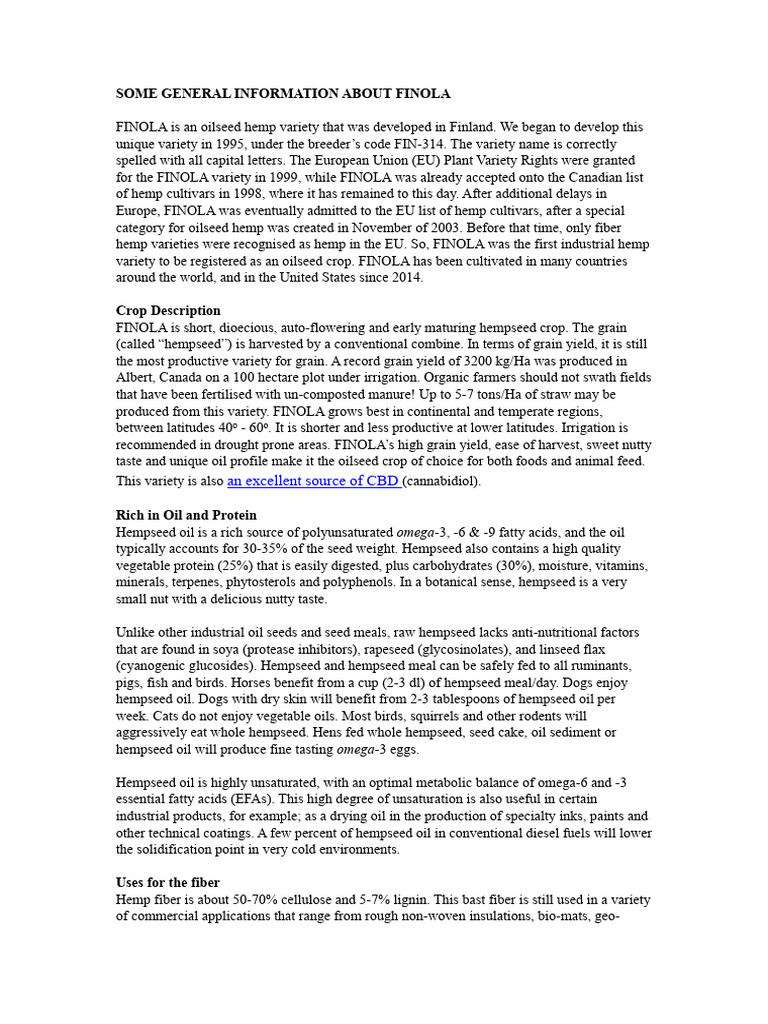 SOME GENERAL INFORMATION ABOUT FINOLA

FINOLA is an oilseed hemp variety that was developed in Finland. We began to develop this unique variety in 1995, under the breeder's code FIN-314. The variety name is correctly spelled with all capital letters. The European Union (EU) Plant Variety Rights were granted for the FINOLA variety in 1999, while FINOLA was already accepted onto the Canadian list of hemp cultivars in 1998, where it has remained to this day. After additional delays in Europe, FINOLA was eventually admitted to the EU list of hemp cultivars, after a special category for oilseed hemp was created in November of 2003. Before that time, only fiber hemp varieties were recognised as hemp in the EU. So, FINOLA was the first industrial hemp variety to be registered as an oilseed crop. FINOLA has been cultivated in many countries around the world, and in the United States since 2014.

Crop Description
FINOLA is short, dioecious, auto-flowering and early maturing hempseed crop. The grain (called "hempseed") is harvested by a conventional combine. In terms of grain yield, it is still the most productive variety for grain. A record grain yield of 3200 kg/Ha was produced in Albert, Canada on a 100 hectare plot under irrigation. Organic farmers should not swath fields that have been fertilised with un-composted manure! Up to 5-7 tons/Ha of straw may be produced from this variety. FINOLA grows best in continental and temperate regions, between latitudes 40º - 60º. It is shorter and less productive at lower latitudes. Irrigation is recommended in drought prone areas. FINOLA's high grain yield, ease of harvest, sweet nutty taste and unique oil profile make it the oilseed crop of choice for both foods and animal feed. This variety is also an excellent source of CBD (cannabidiol).

Rich in Oil and Protein
Hempseed oil is a rich source of polyunsaturated omega-3, -6 & -9 fatty acids, and the oil typically accounts for 30-35% of the seed weight. Hempseed also contains a high quality vegetable protein (25%) that is easily digested, plus carbohydrates (30%), moisture, vitamins, minerals, terpenes, phytosterols and polyphenols. In a botanical sense, hempseed is a very small nut with a delicious nutty taste.

Unlike other industrial oil seeds and seed meals, raw hempseed lacks anti-nutritional factors that are found in soya (protease inhibitors), rapeseed (glycosinolates), and linseed flax (cyanogenic glucosides). Hempseed and hempseed meal can be safely fed to all ruminants, pigs, fish and birds. Horses benefit from a cup (2-3 dl) of hempseed meal/day. Dogs enjoy hempseed oil. Dogs with dry skin will benefit from 2-3 tablespoons of hempseed oil per week. Cats do not enjoy vegetable oils. Most birds, squirrels and other rodents will aggressively eat whole hempseed. Hens fed whole hempseed, seed cake, oil sediment or hempseed oil will produce fine tasting omega-3 eggs.

Hempseed oil is highly unsaturated, with an optimal metabolic balance of omega-6 and -3 essential fatty acids (EFAs). This high degree of unsaturation is also useful in certain industrial products, for example; as a drying oil in the production of specialty inks, paints and other technical coatings. A few percent of hempseed oil in conventional diesel fuels will lower the solidification point in very cold environments.

Uses for the fiber
Hemp fiber is about 50-70% cellulose and 5-7% lignin. This bast fiber is still used in a variety of commercial applications that range from rough non-woven insulations, bio-mats, geo-